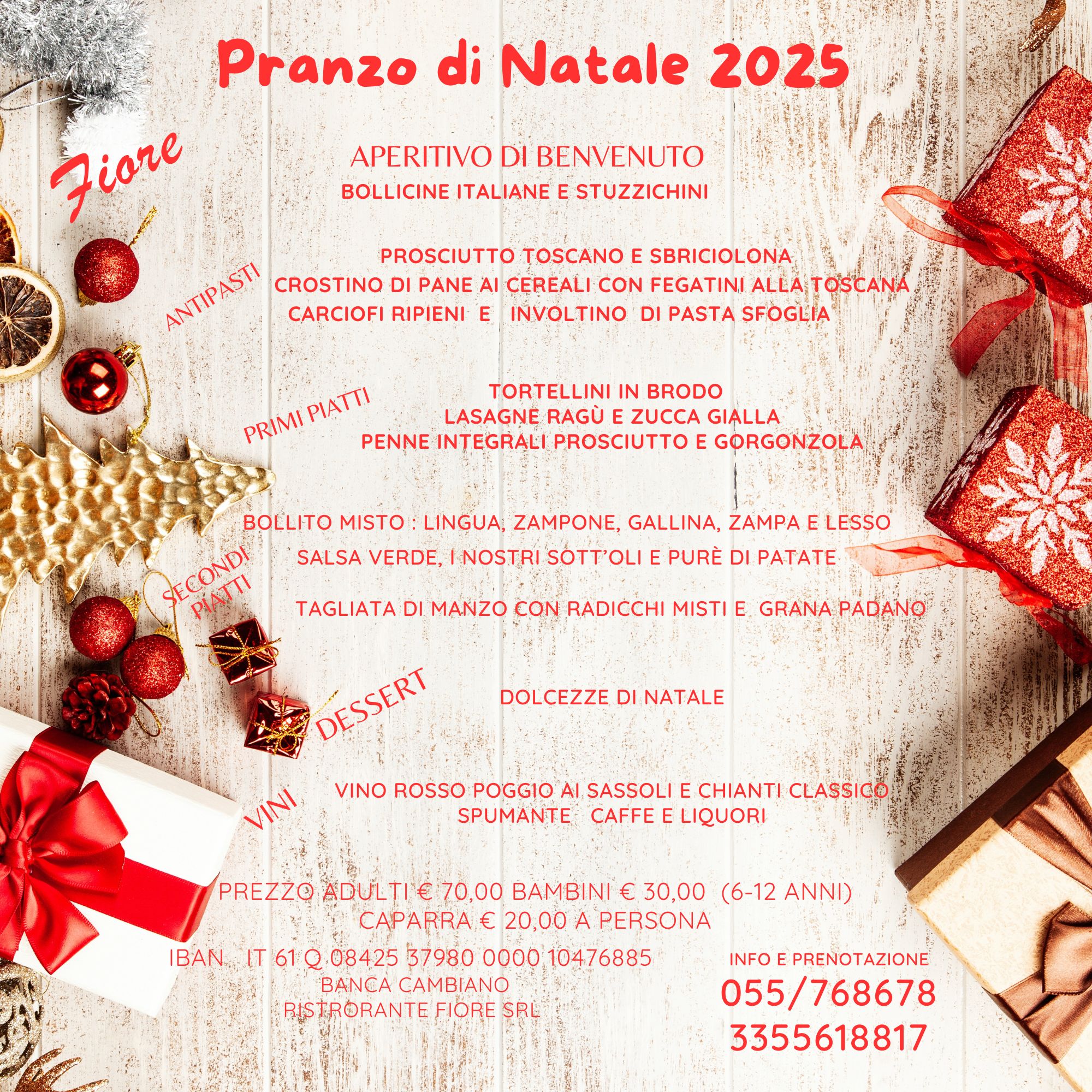 Pranzo di Natale 2025

Fiore

APERITIVO DI BENVENUTO
BOLLICINE ITALIANE E STUZZICHINI

ANTIPASTI
PROSCIUTTO TOSCANO E SBRICIOLONA
CROSTINO DI PANE AI CEREALI CON FEGATINI ALLA TOSCANA
CARCIOFI RIPIENI E INVOLTINO DI PASTA SFOGLIA

PRIMI PIATTI
TORTELLINI IN BRODO
LASAGNE RAGÙ E ZUCCA GIALLA
PENNE INTEGRALI PROSCIUTTO E GORGONZOLA

SECONDI PIATTI
BOLLITO MISTO : LINGUA, ZAMPONE, GALLINA, ZAMPA E LESSO
SALSA VERDE, I NOSTRI SOTT'OLI E PURÈ DI PATATE

TAGLIATA DI MANZO CON RADICCHI MISTI E GRANA PADANO

DESSERT
DOLCEZZE DI NATALE

VINI
VINO ROSSO POGGIO AI SASSOLI E CHIANTI CLASSICO
SPUMANTE CAFFE E LIQUORI

PREZZO ADULTI € 70,00 BAMBINI € 30,00 (6-12 ANNI)
CAPARRA € 20,00 A PERSONA

IBAN IT 61 Q 08425 37980 0000 10476885
BANCA CAMBIANO
RISTRORANTE FIORE SRL

INFO E PRENOTAZIONE
055/768678
3355618817